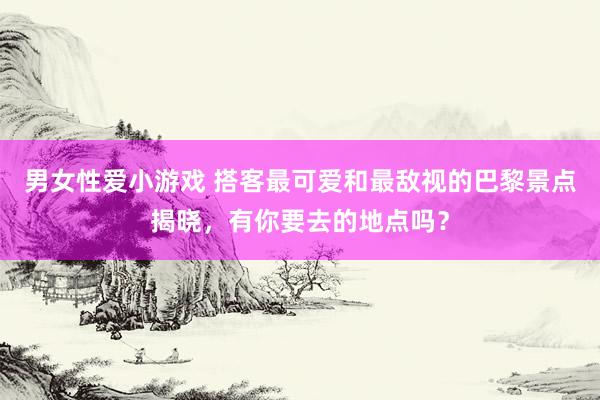 男女性爱小游戏 搭客最可爱和最敌视的巴黎景点揭晓，有你要去的地点吗？